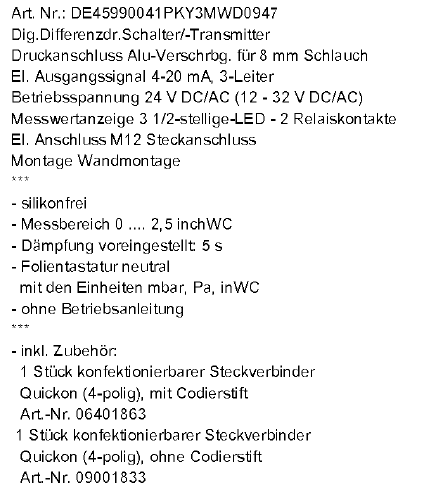 Art. Nr.: DE45990041PKY3MWD0947
Dig.Differenzdr.Schalter/-Transmitter
Druckanschluss Alu-Verschrbg. für 8 mm Schlauch
El. Ausgangssignal 4-20 mA, 3-Leiter
Betriebsspannung 24 V DC/AC (12 - 32 V DC/AC)
Messwertanzeige 3 1/2-stellige-LED - 2 Relaiskontakte
El. Anschluss M12 Steckanschluss
Montage Wandmontage
***
- silikonfrei
- Messbereich 0 .... 2,5 inchWC
- Dämpfung voreingestellt: 5 s
- Folientastatur neutral
mit den Einheiten mbar, Pa, inWC
- ohne Betriebsanleitung
***
- inkl. Zubehör:
1 Stück konfektionierbarer Steckverbinder
Quickon (4-polig), mit Codierstift
Art.-Nr. 06401863
1 Stück konfektionierbarer Steckverbinder
Quickon (4-polig), ohne Codierstift
Art.-Nr. 09001833